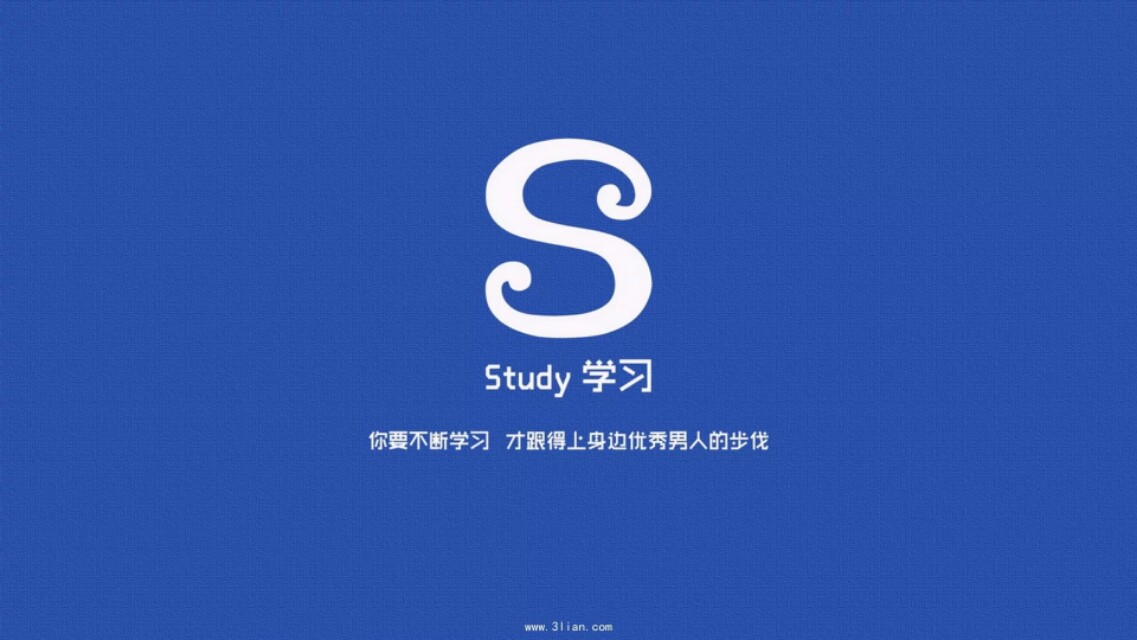 S

Study 学习

你要不断学习 才跟得上身边优秀男人的步伐

www.3lian.com